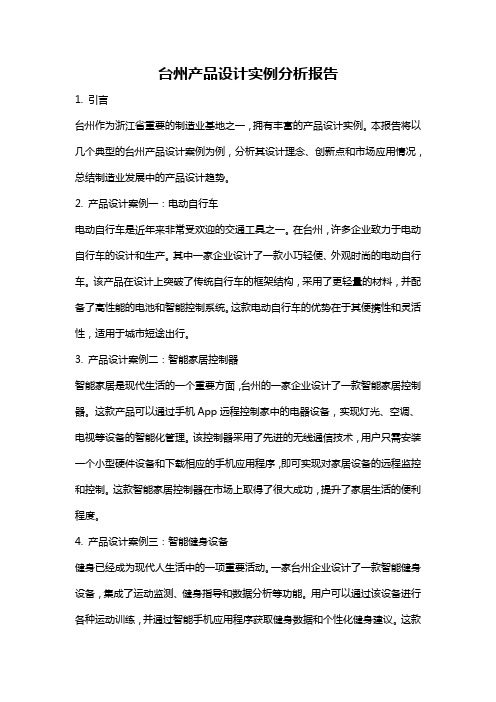 台州产品设计实例分析报告

1. 引言

台州作为浙江省重要的制造业基地之一，拥有丰富的产品设计实例。本报告将以几个典型的台州产品设计案例为例，分析其设计理念、创新点和市场应用情况，总结制造业发展中的产品设计趋势。

2. 产品设计案例一：电动自行车

电动自行车是近年来非常受欢迎的交通工具之一。在台州，许多企业致力于电动自行车的设计和生产。其中一家企业设计了一款小巧轻便、外观时尚的电动自行车。该产品在设计上突破了传统自行车的框架结构，采用了更轻量的材料，并配备了高性能的电池和智能控制系统。这款电动自行车的优势在于其便携性和灵活性，适用于城市短途出行。

3. 产品设计案例二：智能家居控制器

智能家居是现代生活的一个重要方面，台州的一家企业设计了一款智能家居控制器。这款产品可以通过手机 App 远程控制家中的电器设备，实现灯光、空调、电视等设备的智能化管理。该控制器采用了先进的无线通信技术，用户只需安装一个小型硬件设备和下载相应的手机应用程序，即可实现对家居设备的远程监控和控制。这款智能家居控制器在市场上取得了很大成功，提升了家居生活的便利程度。

4. 产品设计案例三：智能健身设备

健身已经成为现代人生活中的一项重要活动。一家台州企业设计了一款智能健身设备，集成了运动监测、健身指导和数据分析等功能。用户可以通过该设备进行各种运动训练，并通过智能手机应用程序获取健身数据和个性化健身建议。这款